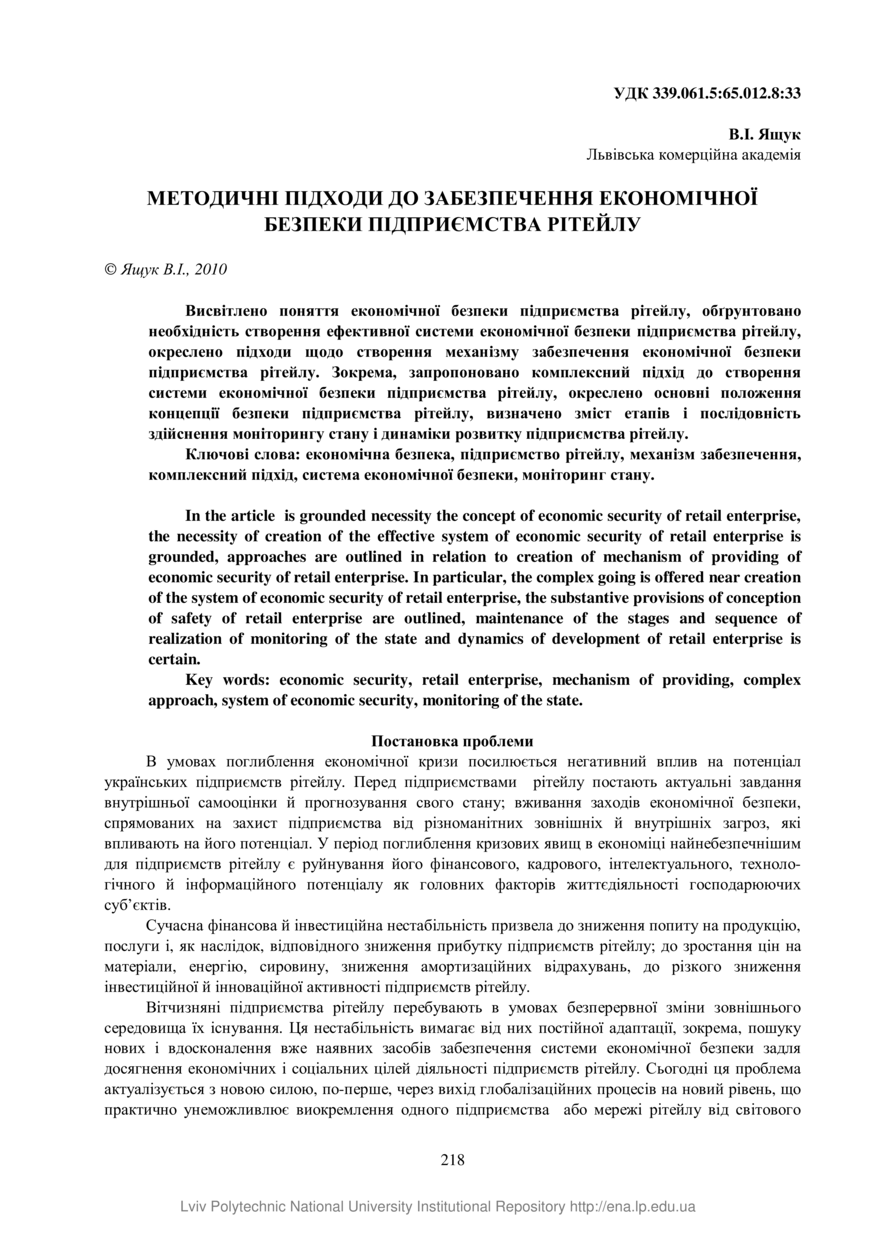 УДК 339.061.5:65.012.8:33

В.І. Ящук
Львівська комерційна академія

МЕТОДИЧНІ ПІДХОДИ ДО ЗАБЕЗПЕЧЕННЯ ЕКОНОМІЧНОЇ БЕЗПЕКИ ПІДПРИЄМСТВА РІТЕЙЛУ

© Ящук В.І., 2010

Висвітлено поняття економічної безпеки підприємства рітейлу, обгрунтовано необхідність створення ефективної системи економічної безпеки підприємства рітейлу, окреслено підходи щодо створення механізму забезпечення економічної безпеки підприємства рітейлу. Зокрема, запропоновано комплексний підхід до створення системи економічної безпеки підприємства рітейлу, окреслено основні положення концепції безпеки підприємства рітейлу, визначено зміст етапів і послідовність здійснення моніторингу стану і динаміки розвитку підприємства рітейлу.

Ключові слова: економічна безпека, підприємство рітейлу, механізм забезпечення, комплексний підхід, система економічної безпеки, моніторинг стану.

In the article is grounded necessity the concept of economic security of retail enterprise, the necessity of creation of the effective system of economic security of retail enterprise is grounded, approaches are outlined in relation to creation of mechanism of providing of economic security of retail enterprise. In particular, the complex going is offered near creation of the system of economic security of retail enterprise, the substantive provisions of conception of safety of retail enterprise are outlined, maintenance of the stages and sequence of realization of monitoring of the state and dynamics of development of retail enterprise is certain.

Key words: economic security, retail enterprise, mechanism of providing, complex approach, system of economic security, monitoring of the state.

Постановка проблеми

В умовах поглиблення економічної кризи посилюється негативний вплив на потенціал українських підприємств рітейлу. Перед підприємствами рітейлу постають актуальні завдання внутрішньої самооцінки й прогнозування свого стану; вживання заходів економічної безпеки, спрямованих на захист підприємства від різноманітних зовнішніх й внутрішніх загроз, які впливають на його потенціал. У період поглиблення кризових явищ в економіці найнебезпечнішим для підприємств рітейлу є руйнування його фінансового, кадрового, інтелектуального, технологічного й інформаційного потенціалу як головних факторів життєдіяльності господарюючих суб'єктів.

Сучасна фінансова й інвестиційна нестабільність призвела до зниження попиту на продукцію, послуги і, як наслідок, відповідного зниження прибутку підприємств рітейлу; до зростання цін на матеріали, енергію, сировину, зниження амортизаційних відрахувань, до різкого зниження інвестиційної й інноваційної активності підприємств рітейлу.

Вітчизняні підприємства рітейлу перебувають в умовах безперервної зміни зовнішнього середовища їх існування. Ця нестабільність вимагає від них постійної адаптації, зокрема, пошуку нових і вдосконалення вже наявних засобів забезпечення системи економічної безпеки задля досягнення економічних і соціальних цілей діяльності підприємств рітейлу. Сьогодні ця проблема актуалізується з новою силою, по-перше, через вихід глобалізаційних процесів на новий рівень, що практично унеможливлює виокремлення одного підприємства або мережі рітейлу від світового

218

Lviv Polytechnic National University Institutional Repository http://ena.lp.edu.ua